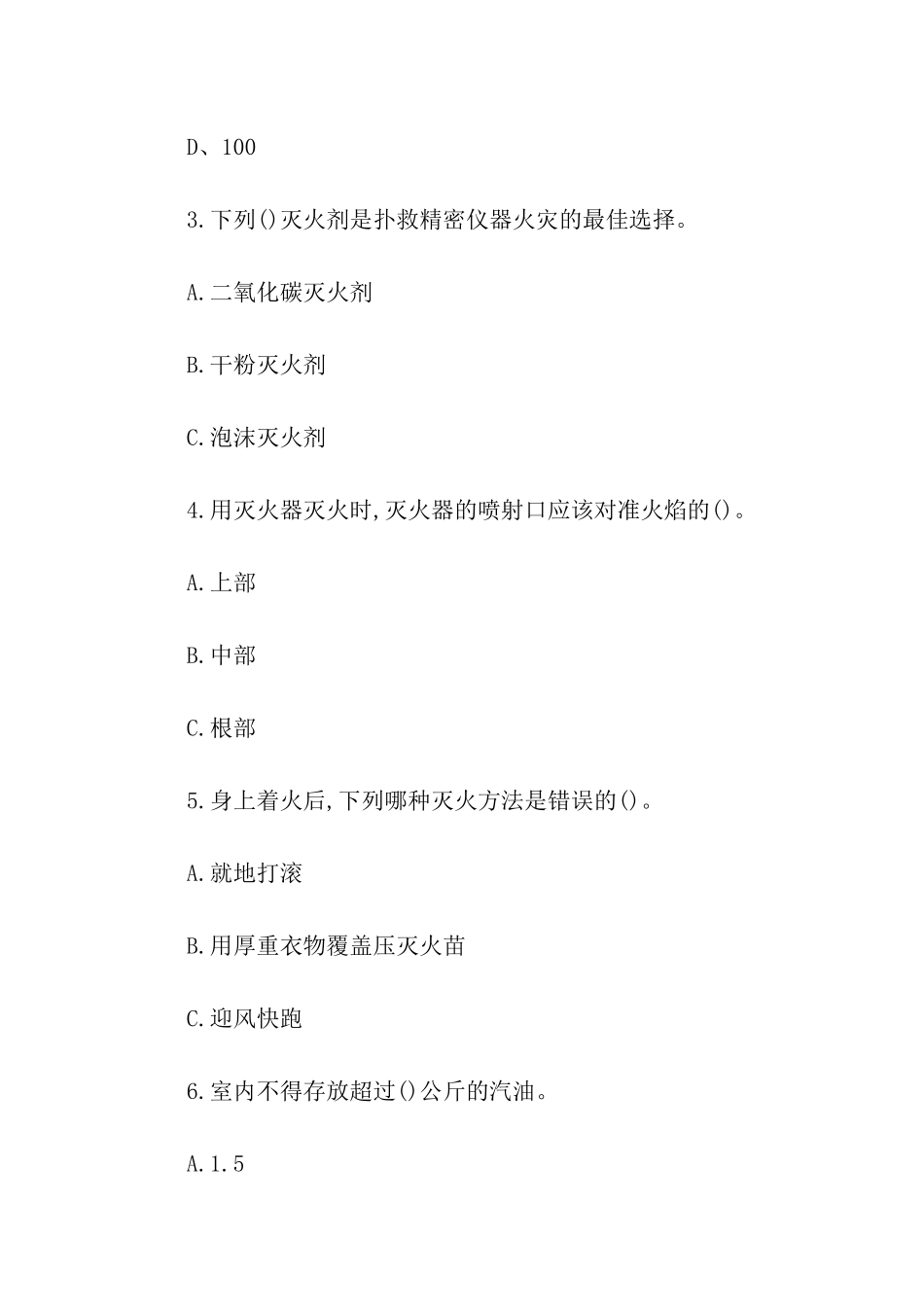 D、100

3.下列()灭火剂是扑救精密仪器火灾的最佳选择。

A.二氧化碳灭火剂

B.干粉灭火剂

C.泡沫灭火剂

4.用灭火器灭火时,灭火器的喷射口应该对准火焰的()。

A.上部

B.中部

C.根部

5.身上着火后,下列哪种灭火方法是错误的()。

A.就地打滚

B.用厚重衣物覆盖压灭火苗

C.迎风快跑

6.室内不得存放超过()公斤的汽油。

A.1.5